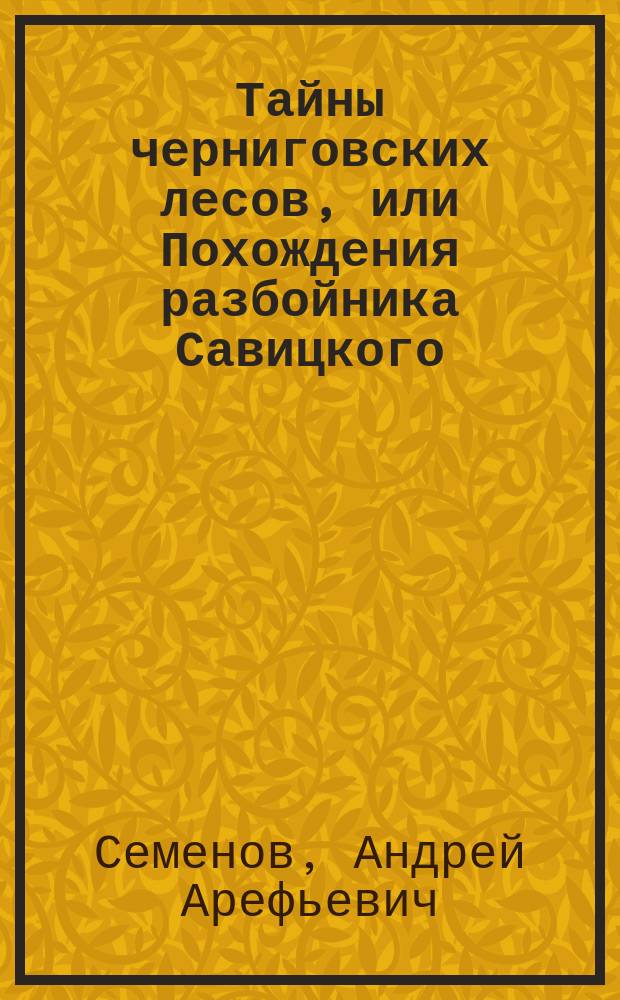 Тайны черниговских лесов, или Похождения разбойника Савицкого

Семенов, Андрей Арефьевич